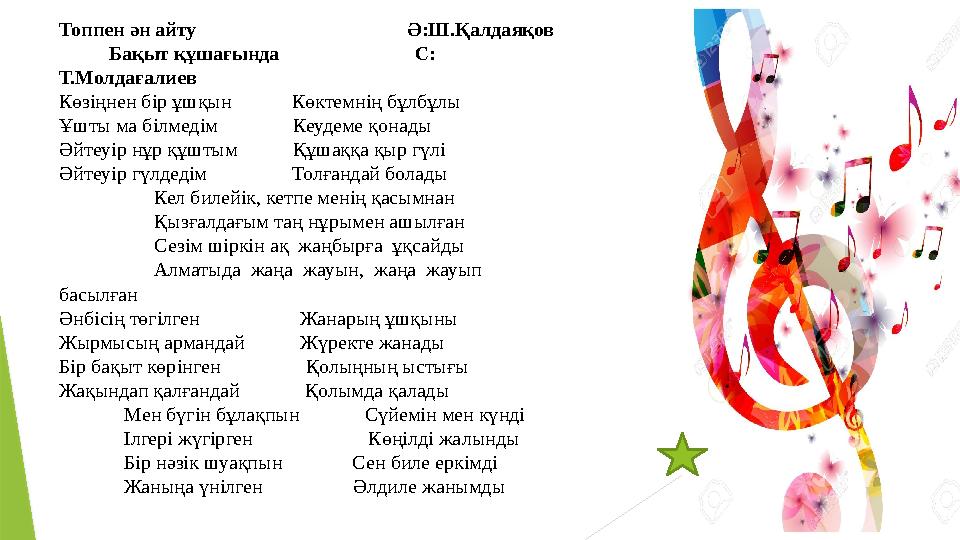 Топпен ән айту Ә:Ш.Қалдаяқов

Бақыт құшағында С: Т.Молдағалиев

Көзіңнен бір ұшқын
Ұшты ма білмедім
Әйтеуір нұр құштым
Әйтеуір гүлдедім

Көктемнің бұлбұлы
Кеудеме қонады
Құшаққа қыр гүлі
Толғандай болады

Кел билейік, кетпе менің қасымнан
Қызғалдағым таң нұрымен ашылған
Сезім шіркін ақ жаңбырға ұқсайды
Алматыда жаңа жауын, жаңа жауып басылған

Әнбісің төгілген
Жырмысың армандай
Бір бақыт көрінген
Жақындап қалғандай

Жанарың ұшқыны
Жүректе жанады
Қолыңның ыстығы
Қолымда қалады

Мен бүгін бұлақпын
Ілгері жүгірген
Бір нәзік шуақпын
Жаныңа үнілген

Сүйемін мен күнді
Көңілді жалынды
Сен биле еркімді
Әлдиле жанымды